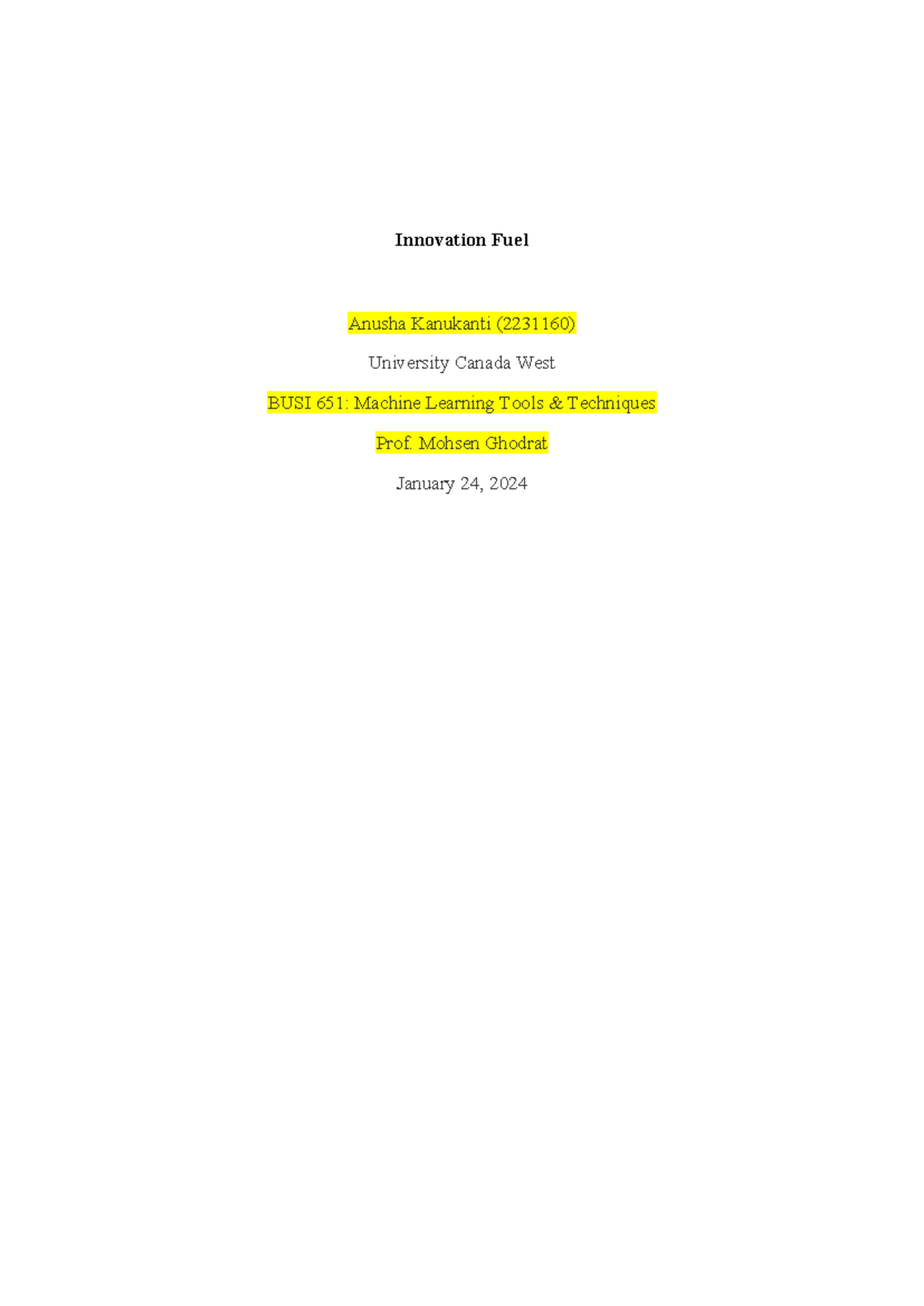 Innovation Fuel

Anusha Kanukanti (2231160)

University Canada West

BUSI 651: Machine Learning Tools & Techniques

Prof. Mohsen Ghodrat

January 24, 2024